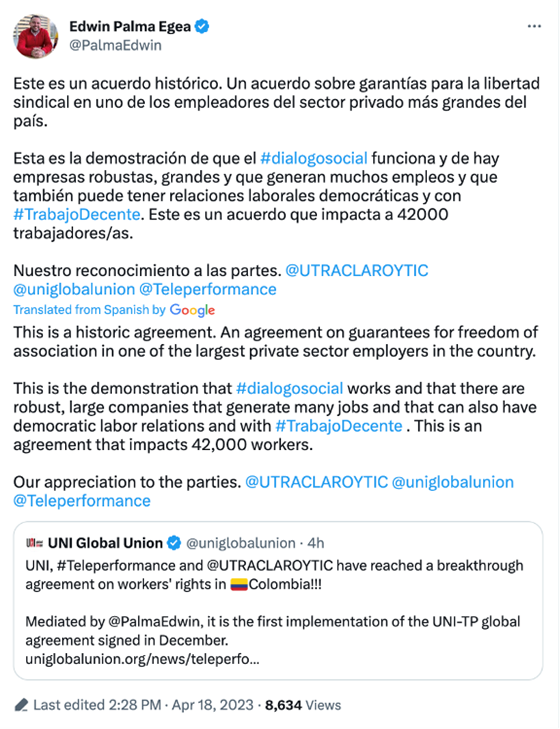 Edwin Palma Egea
@PalmaEdwin

Este es un acuerdo histórico. Un acuerdo sobre garantías para la libertad sindical en uno de los empleadores del sector privado más grandes del país.

Esta es la demostración de que el #dialogosocial funciona y de hay empresas robustas, grandes y que generan muchos empleos y que también puede tener relaciones laborales democráticas y con #TrabajoDecente. Este es un acuerdo que impacta a 42000 trabajadores/as.

Nuestro reconocimiento a las partes. @UTRACLAROYTIC @uniglobalunion @Teleperformance

Translated from Spanish by Google

This is a historic agreement. An agreement on guarantees for freedom of association in one of the largest private sector employers in the country.

This is the demonstration that #dialogosocial works and that there are robust, large companies that generate many jobs and that can also have democratic labor relations and with #TrabajoDecente . This is an agreement that impacts 42,000 workers.

Our appreciation to the parties. @UTRACLAROYTIC @uniglobalunion @Teleperformance

UNI Global Union @uniglobalunion · 4h
UNI, #Teleperformance and @UTRACLAROYTIC have reached a breakthrough agreement on workers' rights in Colombia!!!

Mediated by @PalmaEdwin, it is the first implementation of the UNI-TP global agreement signed in December.
uniglobalunion.org/news/teleperfo...

Last edited 2:28 PM · Apr 18, 2023 · 8,634 Views